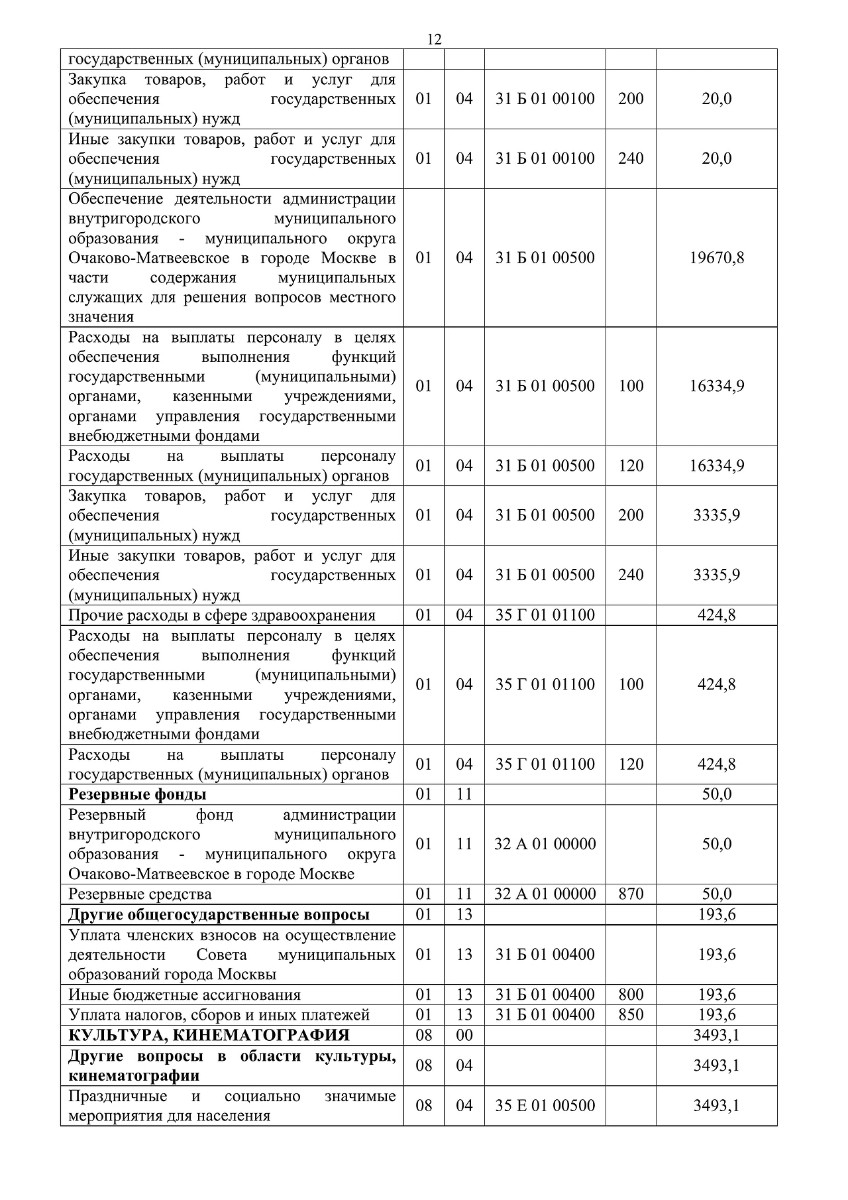 12

| | | | | | |
|---|---|---|---|---|---|
| государственных (муниципальных) органов | | | | | |
| Закупка товаров, работ и услуг для обеспечения государственных (муниципальных) нужд | 01 | 04 | 31 Б 01 00100 | 200 | 20,0 |
| Иные закупки товаров, работ и услуг для обеспечения государственных (муниципальных) нужд | 01 | 04 | 31 Б 01 00100 | 240 | 20,0 |
| Обеспечение деятельности администрации внутригородского муниципального образования - муниципального округа Очаково-Матвеевское в городе Москве в части содержания муниципальных служащих для решения вопросов местного значения | 01 | 04 | 31 Б 01 00500 | | 19670,8 |
| Расходы на выплаты персоналу в целях обеспечения выполнения функций государственными (муниципальными) органами, казенными учреждениями, органами управления государственными внебюджетными фондами | 01 | 04 | 31 Б 01 00500 | 100 | 16334,9 |
| Расходы на выплаты персоналу государственных (муниципальных) органов | 01 | 04 | 31 Б 01 00500 | 120 | 16334,9 |
| Закупка товаров, работ и услуг для обеспечения государственных (муниципальных) нужд | 01 | 04 | 31 Б 01 00500 | 200 | 3335,9 |
| Иные закупки товаров, работ и услуг для обеспечения государственных (муниципальных) нужд | 01 | 04 | 31 Б 01 00500 | 240 | 3335,9 |
| Прочие расходы в сфере здравоохранения | 01 | 04 | 35 Г 01 01100 | | 424,8 |
| Расходы на выплаты персоналу в целях обеспечения выполнения функций государственными (муниципальными) органами, казенными учреждениями, органами управления государственными внебюджетными фондами | 01 | 04 | 35 Г 01 01100 | 100 | 424,8 |
| Расходы на выплаты персоналу государственных (муниципальных) органов | 01 | 04 | 35 Г 01 01100 | 120 | 424,8 |
| **Резервные фонды** | 01 | 11 | | | 50,0 |
| Резервный фонд администрации внутригородского муниципального образования - муниципального округа Очаково-Матвеевское в городе Москве | 01 | 11 | 32 А 01 00000 | | 50,0 |
| Резервные средства | 01 | 11 | 32 А 01 00000 | 870 | 50,0 |
| **Другие общегосударственные вопросы** | 01 | 13 | | | 193,6 |
| Уплата членских взносов на осуществление деятельности Совета муниципальных образований города Москвы | 01 | 13 | 31 Б 01 00400 | | 193,6 |
| Иные бюджетные ассигнования | 01 | 13 | 31 Б 01 00400 | 800 | 193,6 |
| Уплата налогов, сборов и иных платежей | 01 | 13 | 31 Б 01 00400 | 850 | 193,6 |
| **КУЛЬТУРА, КИНЕМАТОГРАФИЯ** | 08 | 00 | | | 3493,1 |
| **Другие вопросы в области культуры, кинематографии** | 08 | 04 | | | 3493,1 |
| Праздничные и социально значимые мероприятия для населения | 08 | 04 | 35 Е 01 00500 | | 3493,1 |